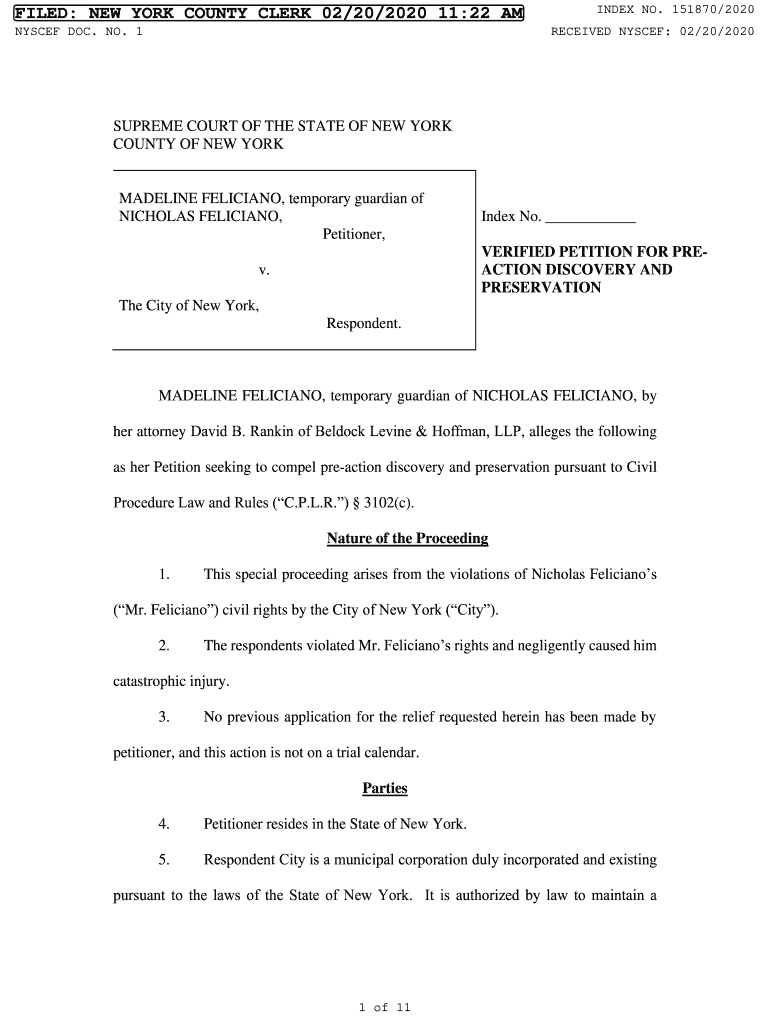 FILED: NEW YORK COUNTY CLERK 02/20/2020 11:22 AM
INDEX NO. 151870/2020
NYSCEF DOC. NO. 1
RECEIVED NYSCEF: 02/20/2020

SUPREME COURT OF THE STATE OF NEW YORK
COUNTY OF NEW YORK

MADELINE FELICIANO, temporary guardian of NICHOLAS FELICIANO,
Petitioner,

v.

The City of New York,
Respondent.

Index No. ____________

VERIFIED PETITION FOR PRE-ACTION DISCOVERY AND PRESERVATION

MADELINE FELICIANO, temporary guardian of NICHOLAS FELICIANO, by her attorney David B. Rankin of Beldock Levine & Hoffman, LLP, alleges the following as her Petition seeking to compel pre-action discovery and preservation pursuant to Civil Procedure Law and Rules ("C.P.L.R.") § 3102(c).

Nature of the Proceeding

1. This special proceeding arises from the violations of Nicholas Feliciano's ("Mr. Feliciano") civil rights by the City of New York ("City").

2. The respondents violated Mr. Feliciano's rights and negligently caused him catastrophic injury.

3. No previous application for the relief requested herein has been made by petitioner, and this action is not on a trial calendar.

Parties

4. Petitioner resides in the State of New York.

5. Respondent City is a municipal corporation duly incorporated and existing pursuant to the laws of the State of New York. It is authorized by law to maintain a

1 of 11